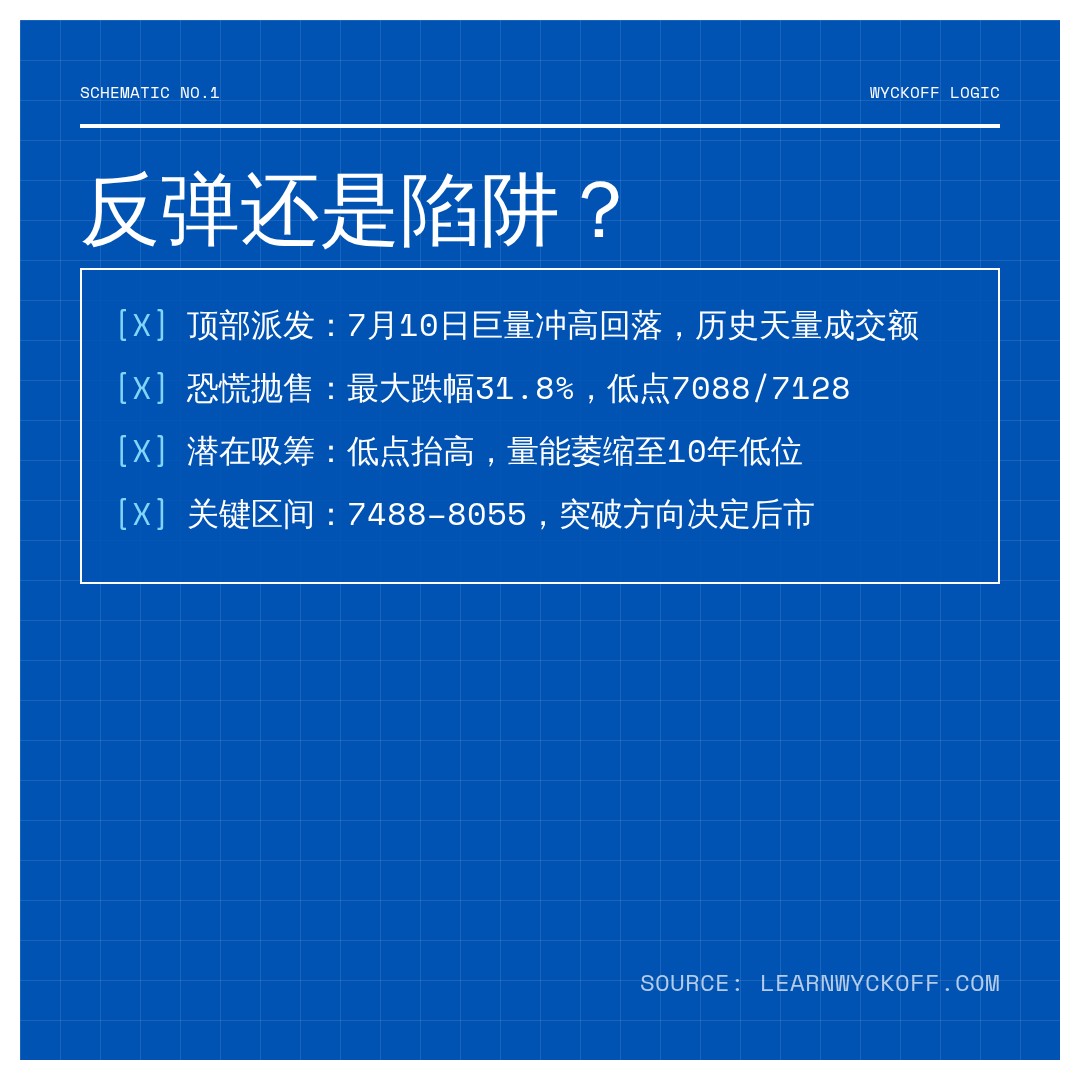 SCHEMATIC NO.1

WYCKOFF LOGIC

反弹还是陷阱？

[X] 顶部派发：7月10日巨量冲高回落，历史天量成交额

[X] 恐慌抛售：最大跌幅31.8%，低点7088/7128

[X] 潜在吸筹：低点抬高，量能萎缩至10年低位

[X] 关键区间：7488–8055，突破方向决定后市

SOURCE: LEARNWYCKOFF.COM